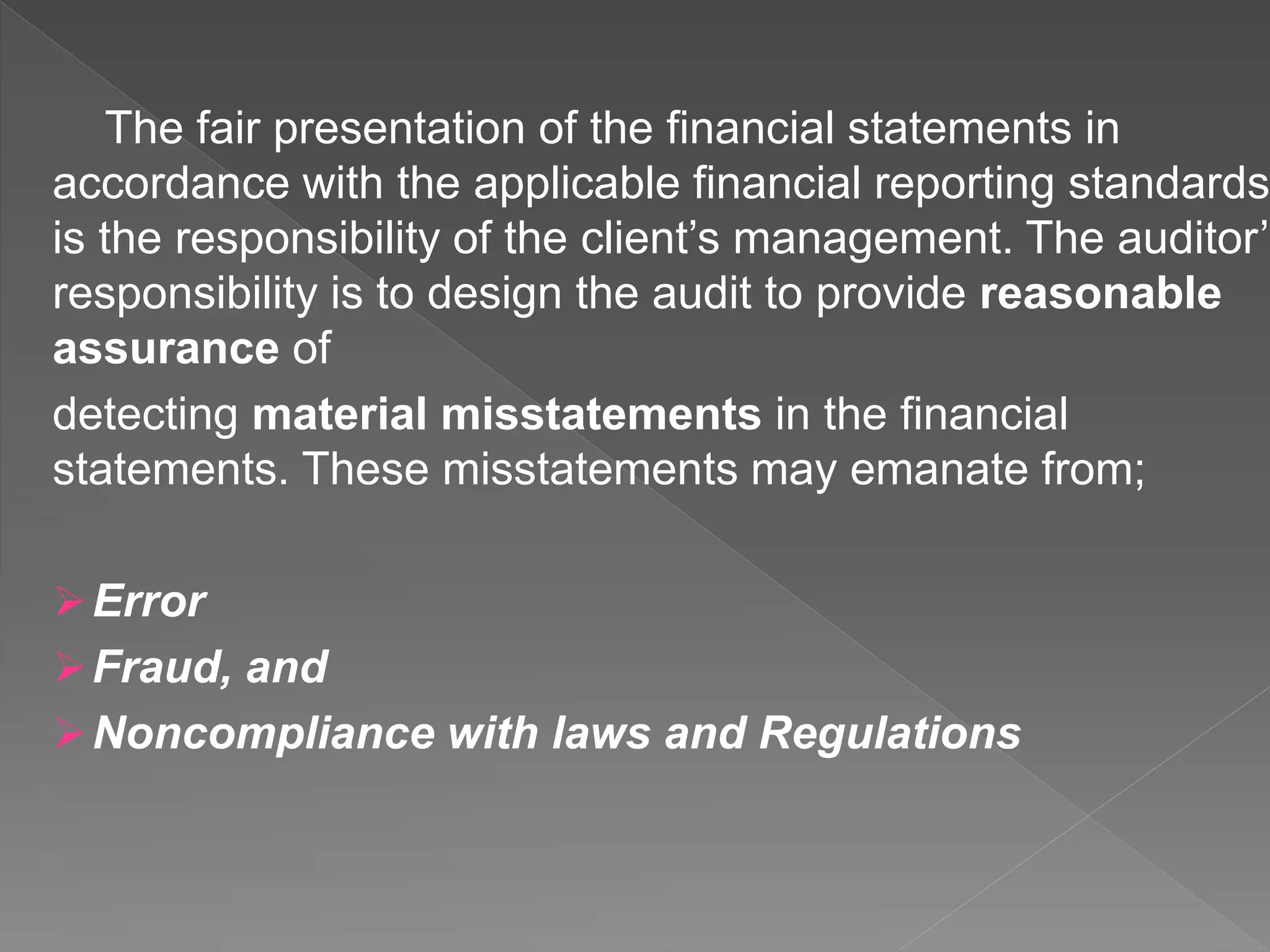 The fair presentation of the financial statements in accordance with the applicable financial reporting standards is the responsibility of the client's management. The auditor' responsibility is to design the audit to provide reasonable assurance of

detecting material misstatements in the financial statements. These misstatements may emanate from;

➢ Error
➢ Fraud, and
➢ Noncompliance with laws and Regulations